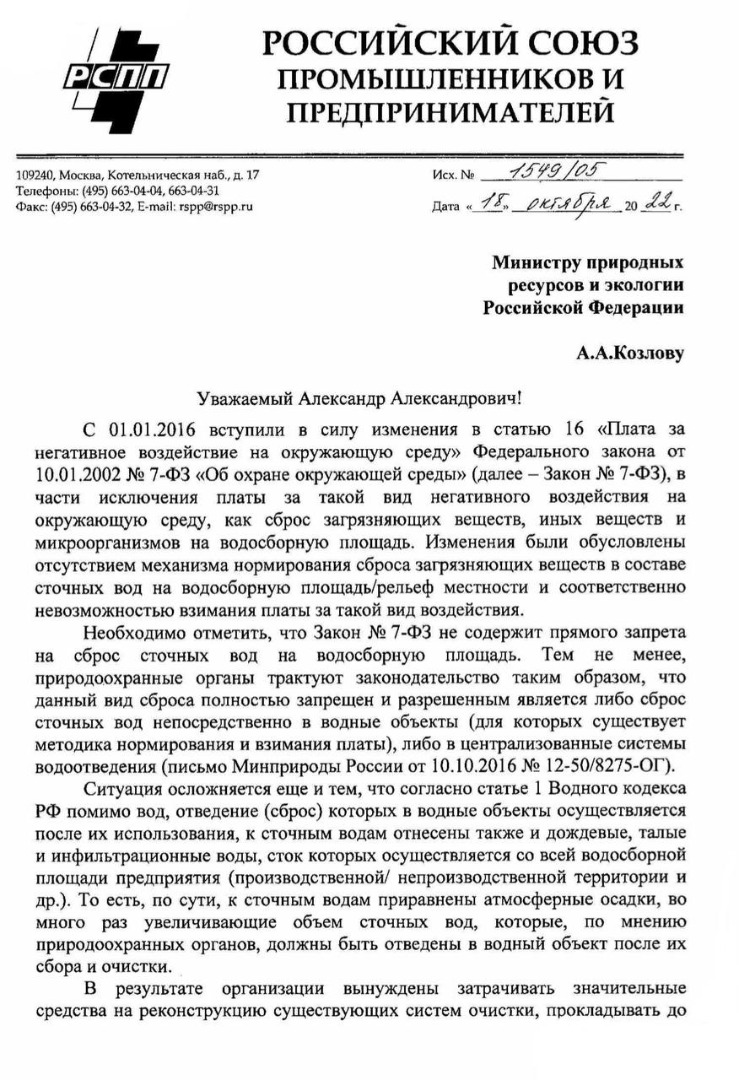 РСПП

РОССИЙСКИЙ СОЮЗ ПРОМЫШЛЕННИКОВ И ПРЕДПРИНИМАТЕЛЕЙ

109240, Москва, Котельническая наб., д. 17
Телефоны: (495) 663-04-04, 663-04-31
Факс: (495) 663-04-32, E-mail: rspp@rspp.ru

Исх. № 1549/05
Дата « 18 » октября 20 22 г.

Министру природных ресурсов и экологии Российской Федерации

А.А.Козлову

Уважаемый Александр Александрович!

С 01.01.2016 вступили в силу изменения в статью 16 «Плата за негативное воздействие на окружающую среду» Федерального закона от 10.01.2002 № 7-ФЗ «Об охране окружающей среды» (далее – Закон № 7-ФЗ), в части исключения платы за такой вид негативного воздействия на окружающую среду, как сброс загрязняющих веществ, иных веществ и микроорганизмов на водосборную площадь. Изменения были обусловлены отсутствием механизма нормирования сброса загрязняющих веществ в составе сточных вод на водосборную площадь/рельеф местности и соответственно невозможностью взимания платы за такой вид воздействия.

Необходимо отметить, что Закон № 7-ФЗ не содержит прямого запрета на сброс сточных вод на водосборную площадь. Тем не менее, природоохранные органы трактуют законодательство таким образом, что данный вид сброса полностью запрещен и разрешенным является либо сброс сточных вод непосредственно в водные объекты (для которых существует методика нормирования и взимания платы), либо в централизованные системы водоотведения (письмо Минприроды России от 10.10.2016 № 12-50/8275-ОГ).

Ситуация осложняется еще и тем, что согласно статье 1 Водного кодекса РФ помимо вод, отведение (сброс) которых в водные объекты осуществляется после их использования, к сточным водам отнесены также и дождевые, талые и инфильтрационные воды, сток которых осуществляется со всей водосборной площади предприятия (производственной/ непроизводственной территории и др.). То есть, по сути, к сточным водам приравнены атмосферные осадки, во много раз увеличивающие объем сточных вод, которые, по мнению природоохранных органов, должны быть отведены в водный объект после их сбора и очистки.

В результате организации вынуждены затрачивать значительные средства на реконструкцию существующих систем очистки, прокладывать до